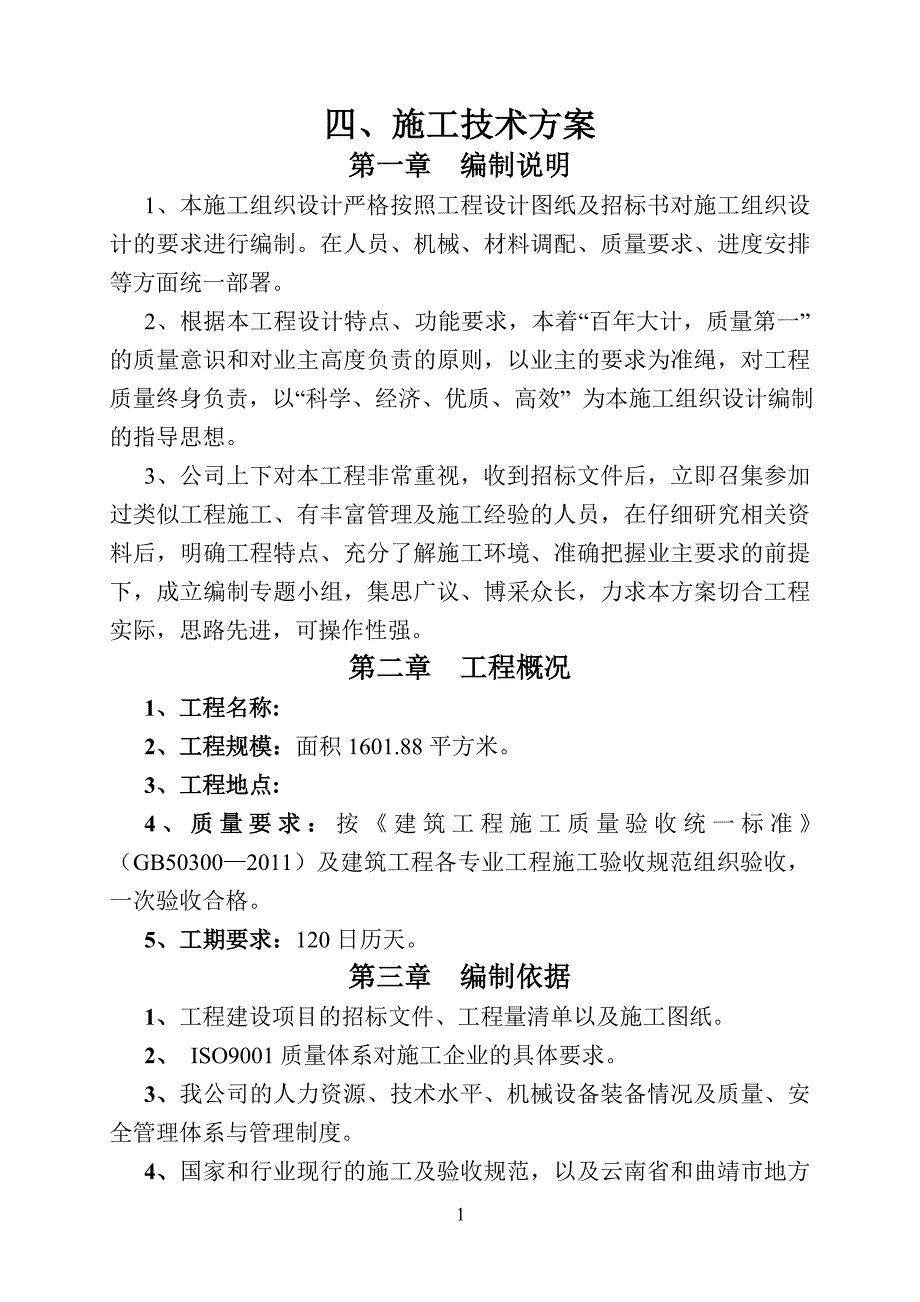 四、施工技术方案

第一章　编制说明

1、本施工组织设计严格按照工程设计图纸及招标书对施工组织设计的要求进行编制。在人员、机械、材料调配、质量要求、进度安排等方面统一部署。

2、根据本工程设计特点、功能要求，本着“百年大计，质量第一”的质量意识和对业主高度负责的原则，以业主的要求为准绳，对工程质量终身负责，以“科学、经济、优质、高效” 为本施工组织设计编制的指导思想。

3、公司上下对本工程非常重视，收到招标文件后，立即召集参加过类似工程施工、有丰富管理及施工经验的人员，在仔细研究相关资料后，明确工程特点、充分了解施工环境、准确把握业主要求的前提下，成立编制专题小组，集思广议、博采众长，力求本方案切合工程实际，思路先进，可操作性强。

第二章　工程概况

1、工程名称:

2、工程规模：面积 1601.88 平方米。

3、工程地点:

4、质量要求：按《建筑工程施工质量验收统一标准》（GB50300—2011）及建筑工程各专业工程施工验收规范组织验收，一次验收合格。

5、工期要求：120 日历天。

第三章　编制依据

1、工程建设项目的招标文件、工程量清单以及施工图纸。

2、 ISO9001 质量体系对施工企业的具体要求。

3、我公司的人力资源、技术水平、机械设备装备情况及质量、安全管理体系与管理制度。

4、国家和行业现行的施工及验收规范，以及云南省和曲靖市地方

1